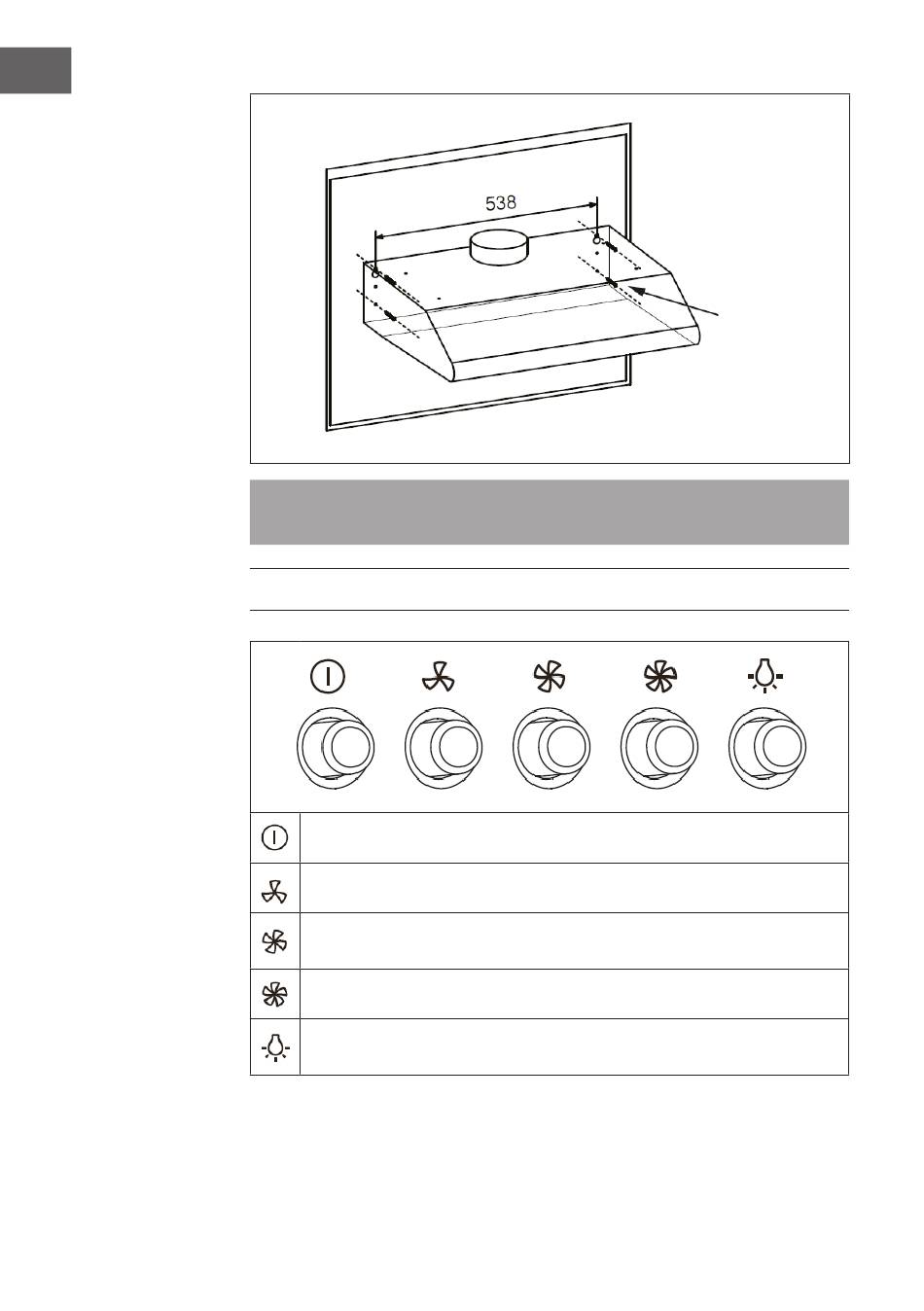 538